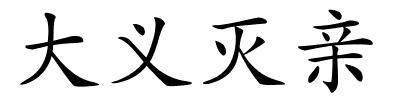 大义灭亲